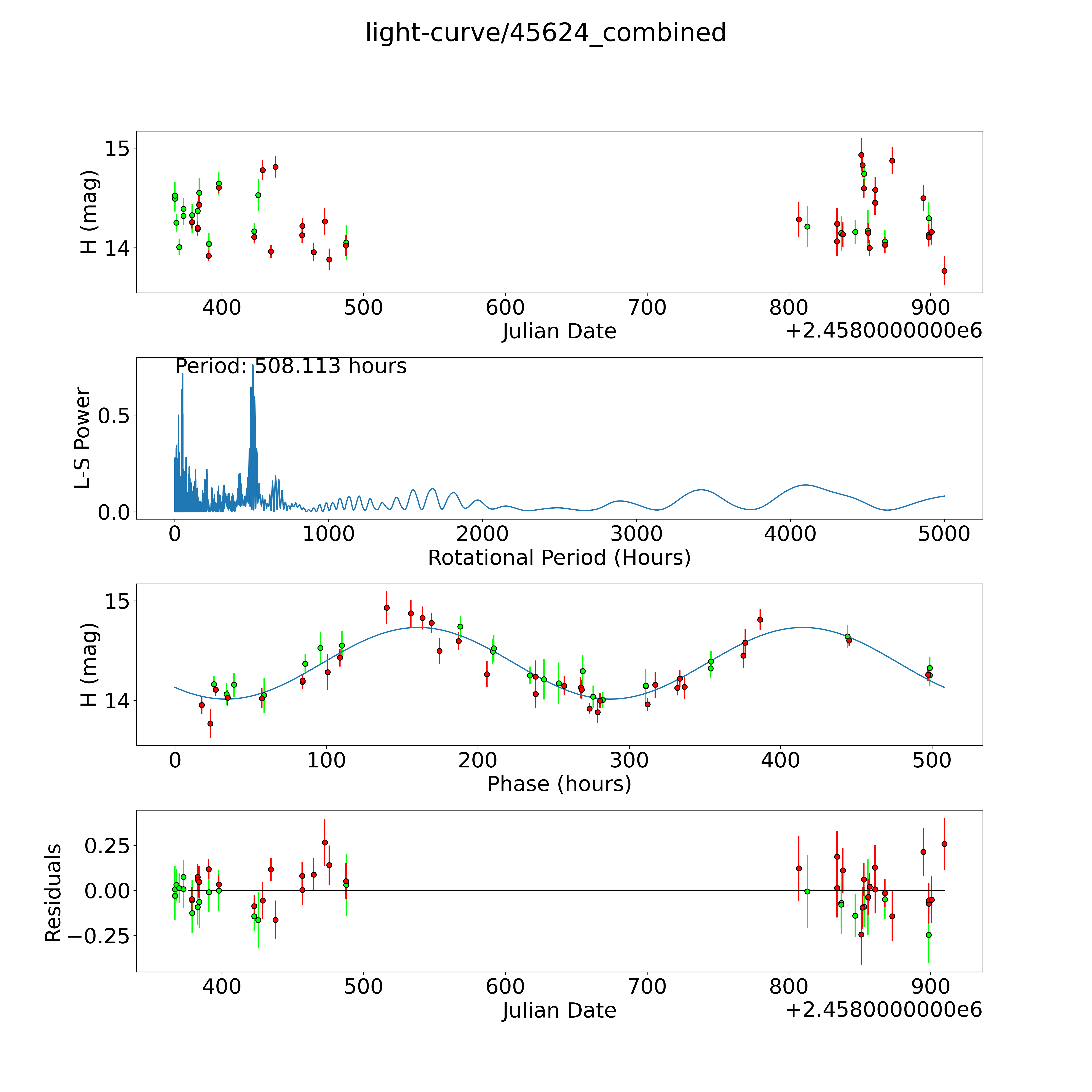 light-curve/45624_combined

H (mag)
15
14
400
500
600
700
800
900
Julian Date
+2.4580000000e6

Period: 508.113 hours
L-S Power
0.5
0.0
0
1000
2000
3000
4000
5000
Rotational Period (Hours)

H (mag)
15
14
0
100
200
300
400
500
Phase (hours)

Residuals
0.25
0.00
−0.25
400
500
600
700
800
900
Julian Date
+2.4580000000e6